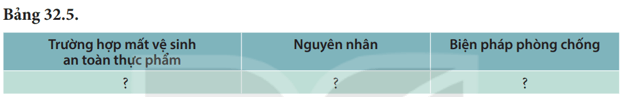 Bảng 32.5.

| Trường hợp mất vệ sinh an toàn thực phẩm | Nguyên nhân | Biện pháp phòng chống |
|---|---|---|
| ? | ? | ? |